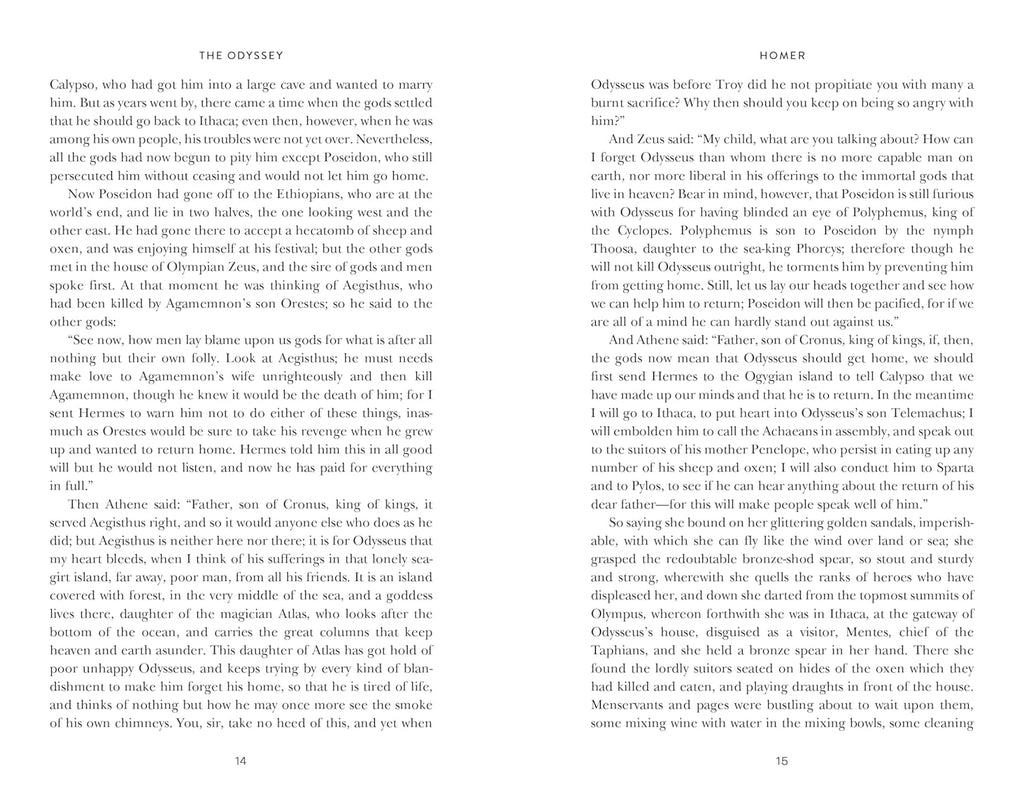 THE ODYSSEY

Calypso, who had got him into a large cave and wanted to marry him. But as years went by, there came a time when the gods settled that he should go back to Ithaca; even then, however, when he was among his own people, his troubles were not yet over. Nevertheless, all the gods had now begun to pity him except Poseidon, who still persecuted him without ceasing and would not let him go home.

Now Poseidon had gone off to the Ethiopians, who are at the world's end, and lie in two halves, the one looking west and the other east. He had gone there to accept a hecatomb of sheep and oxen, and was enjoying himself at his festival; but the other gods met in the house of Olympian Zeus, and the sire of gods and men spoke first. At that moment he was thinking of Aegisthus, who had been killed by Agamemnon's son Orestes; so he said to the other gods:

"See now, how men lay blame upon us gods for what is after all nothing but their own folly. Look at Aegisthus; he must needs make love to Agamemnon's wife unrighteously and then kill Agamemnon, though he knew it would be the death of him; for I sent Hermes to warn him not to do either of these things, inasmuch as Orestes would be sure to take his revenge when he grew up and wanted to return home. Hermes told him this in all good will but he would not listen, and now he has paid for everything in full."

Then Athene said: "Father, son of Cronus, king of kings, it served Aegisthus right, and so it would anyone else who does as he did; but Aegisthus is neither here nor there; it is for Odysseus that my heart bleeds, when I think of his sufferings in that lonely sea-girt island, far away, poor man, from all his friends. It is an island covered with forest, in the very middle of the sea, and a goddess lives there, daughter of the magician Atlas, who looks after the bottom of the ocean, and carries the great columns that keep heaven and earth asunder. This daughter of Atlas has got hold of poor unhappy Odysseus, and keeps trying by every kind of blandishment to make him forget his home, so that he is tired of life, and thinks of nothing but how he may once more see the smoke of his own chimneys. You, sir, take no heed of this, and yet when

14

HOMER

Odysseus was before Troy did he not propitiate you with many a burnt sacrifice? Why then should you keep on being so angry with him?"

And Zeus said: "My child, what are you talking about? How can I forget Odysseus than whom there is no more capable man on earth, nor more liberal in his offerings to the immortal gods that live in heaven? Bear in mind, however, that Poseidon is still furious with Odysseus for having blinded an eye of Polyphemus, king of the Cyclopes. Polyphemus is son to Poseidon by the nymph Thoosa, daughter to the sea-king Phorcys; therefore though he will not kill Odysseus outright, he torments him by preventing him from getting home. Still, let us lay our heads together and see how we can help him to return; Poseidon will then be pacified, for if we are all of a mind he can hardly stand out against us."

And Athene said: "Father, son of Cronus, king of kings, if, then, the gods now mean that Odysseus should get home, we should first send Hermes to the Ogygian island to tell Calypso that we have made up our minds and that he is to return. In the meantime I will go to Ithaca, to put heart into Odysseus's son Telemachus; I will embolden him to call the Achaeans in assembly, and speak out to the suitors of his mother Penelope, who persist in eating up any number of his sheep and oxen; I will also conduct him to Sparta and to Pylos, to see if he can hear anything about the return of his dear father—for this will make people speak well of him."

So saying she bound on her glittering golden sandals, imperishable, with which she can fly like the wind over land or sea; she grasped the redoubtable bronze-shod spear, so stout and sturdy and strong, wherewith she quells the ranks of heroes who have displeased her, and down she darted from the topmost summits of Olympus, whereon forthwith she was in Ithaca, at the gateway of Odysseus's house, disguised as a visitor, Mentes, chief of the Taphians, and she held a bronze spear in her hand. There she found the lordly suitors seated on hides of the oxen which they had killed and eaten, and playing draughts in front of the house. Menservants and pages were bustling about to wait upon them, some mixing wine with water in the mixing bowls, some cleaning

15